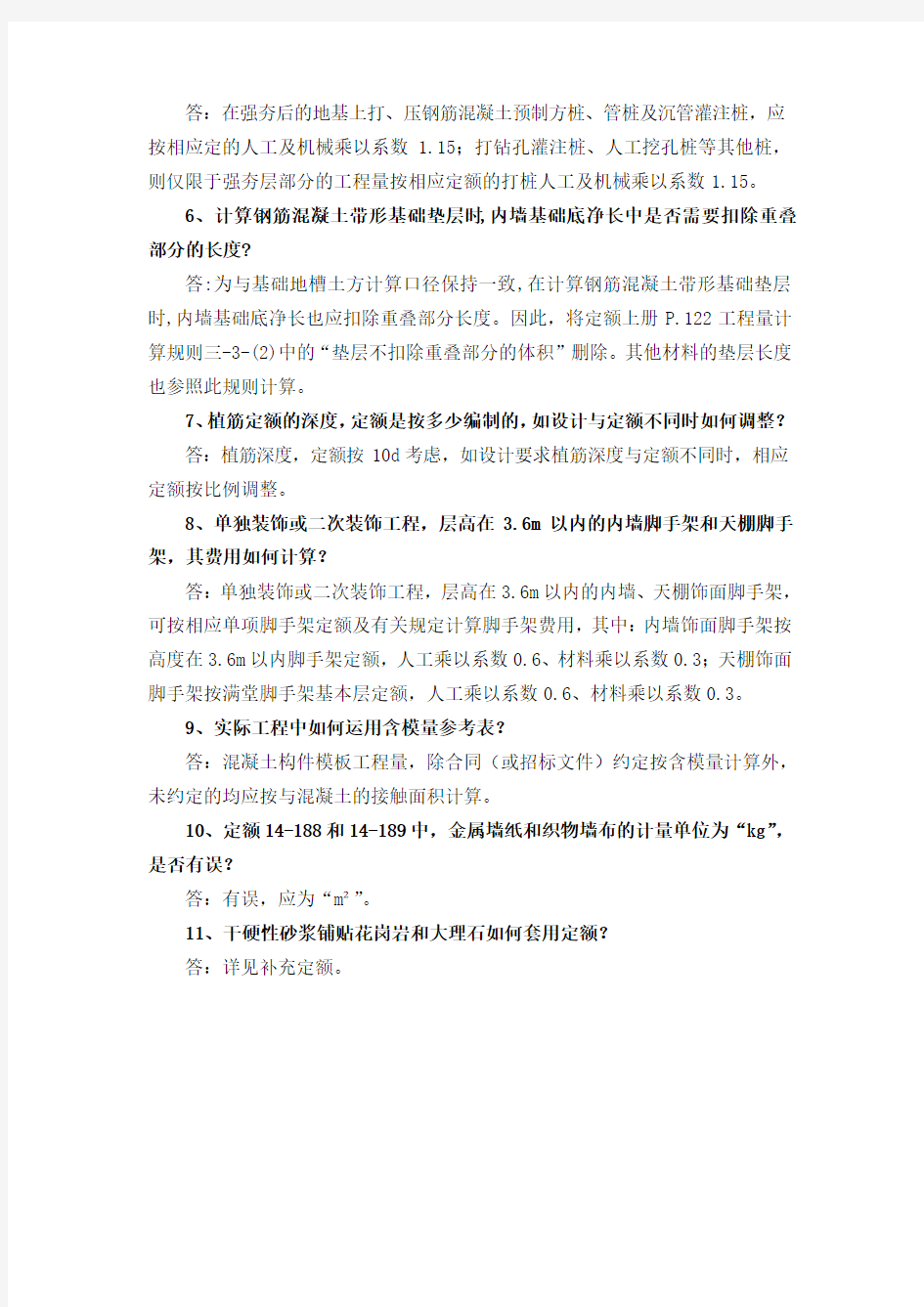 答：在强夯后的地基上打、压钢筋混凝土预制方桩、管桩及沉管灌注桩，应按相应定的人工及机械乘以系数 1.15；打钻孔灌注桩、人工挖孔桩等其他桩，则仅限于强夯层部分的工程量按相应定额的打桩人工及机械乘以系数 1.15。

6、计算钢筋混凝土带形基础垫层时,内墙基础底净长中是否需要扣除重叠部分的长度?

答:为与基础地槽土方计算口径保持一致,在计算钢筋混凝土带形基础垫层时,内墙基础底净长也应扣除重叠部分长度。因此，将定额上册 P.122 工程量计算规则三-3-(2)中的“垫层不扣除重叠部分的体积”删除。其他材料的垫层长度也参照此规则计算。

7、植筋定额的深度,定额是按多少编制的,如设计与定额不同时如何调整?

答：植筋深度，定额按 10d 考虑，如设计要求植筋深度与定额不同时，相应定额按比例调整。

8、单独装饰或二次装饰工程，层高在 3.6m 以内的内墙脚手架和天棚脚手架，其费用如何计算?

答：单独装饰或二次装饰工程，层高在 3.6m 以内的内墙、天棚饰面脚手架，可按相应单项脚手架定额及有关规定计算脚手架费用，其中：内墙饰面脚手架按高度在 3.6m 以内脚手架定额，人工乘以系数 0.6、材料乘以系数 0.3；天棚饰面脚手架按满堂脚手架基本层定额，人工乘以系数 0.6、材料乘以系数 0.3。

9、实际工程中如何运用含模量参考表?

答：混凝土构件模板工程量，除合同（或招标文件）约定按含模量计算外，未约定的均应按与混凝土的接触面积计算。

10、定额 14-188 和 14-189 中，金属墙纸和织物墙布的计量单位为“kg”，是否有误?

答：有误，应为“$m^2$”。

11、干硬性砂浆铺贴花岗岩和大理石如何套用定额?

答：详见补充定额。